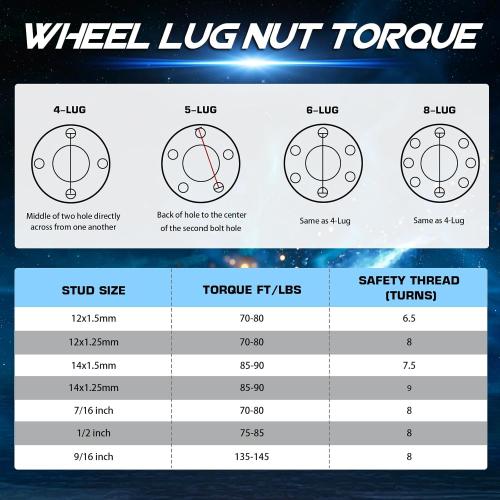 WHEEL LUG NUT TORQUE

4-LUG

Middle of two hole directly across from one another

5-LUG

Back of hole to the center of the second bolt hole

6-LUG

Same as 4-Lug

8-LUG

Same as 4-Lug

| STUD SIZE | TORQUE FT/LBS | SAFETY THREAD (TURNS) |
|---|---|---|
| 12x1.5mm | 70-80 | 6.5 |
| 12x1.25mm | 70-80 | 8 |
| 14x1.5mm | 85-90 | 7.5 |
| 14x1.25mm | 85-90 | 9 |
| 7/16 inch | 70-80 | 8 |
| 1/2 inch | 75-85 | 8 |
| 9/16 inch | 135-145 | 8 |